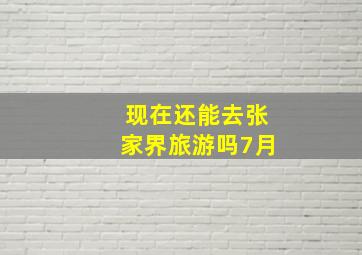 现在还能去张家界旅游吗7月